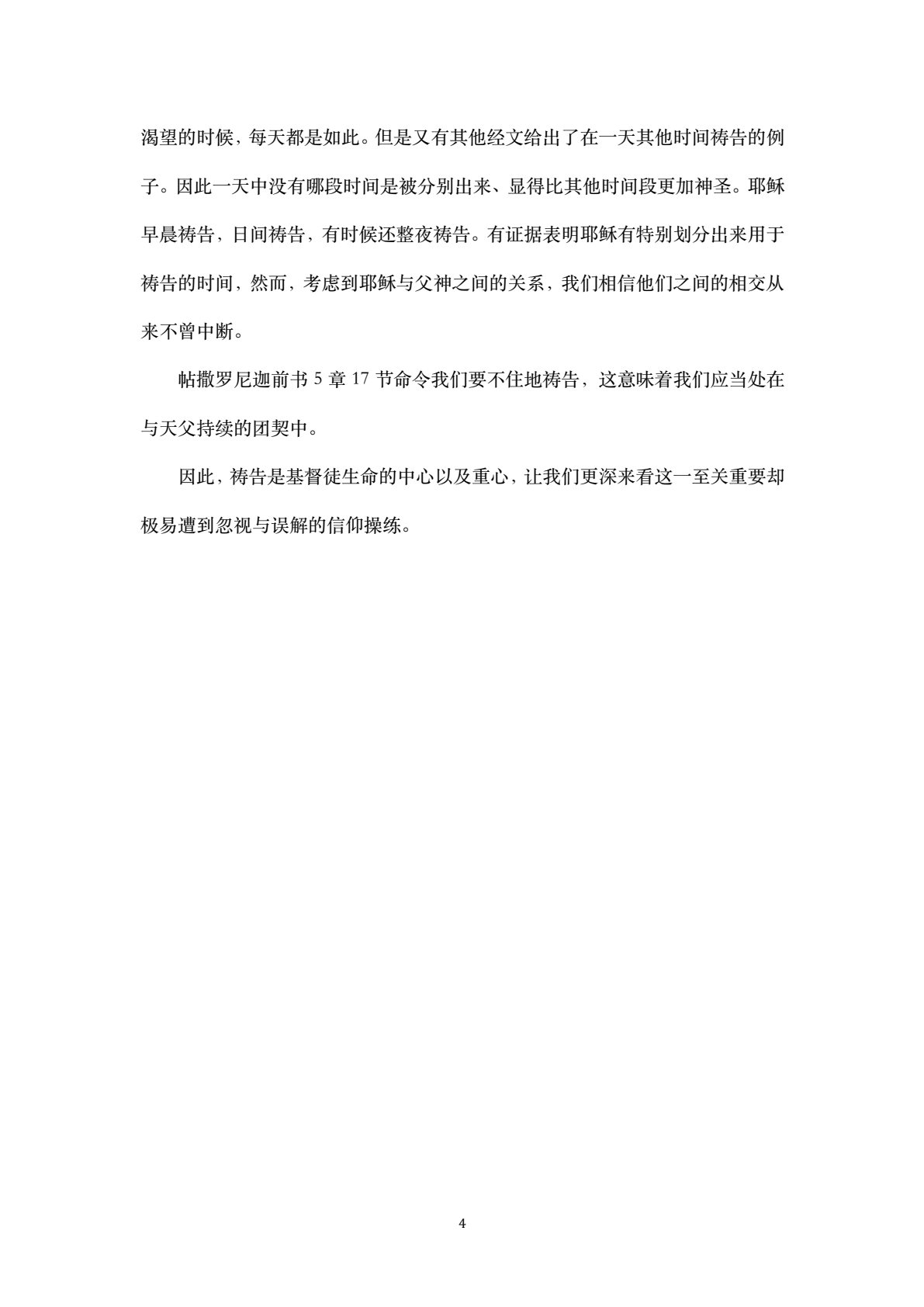 渴望的时候，每天都是如此。但是又有其他经文给出了在一天其他时间祷告的例子。因此一天中没有哪段时间是被分别出来、显得比其他时间段更加神圣。耶稣早晨祷告，日间祷告，有时候还整夜祷告。有证据表明耶稣有特别划分出来用于祷告的时间，然而，考虑到耶稣与父神之间的关系，我们相信他们之间的相交从来不曾中断。

帖撒罗尼迦前书 5 章 17 节命令我们要不住地祷告，这意味着我们应当处在与天父持续的团契中。

因此，祷告是基督徒生命的中心以及重心，让我们更深来看这一至关重要却极易遭到忽视与误解的信仰操练。

4